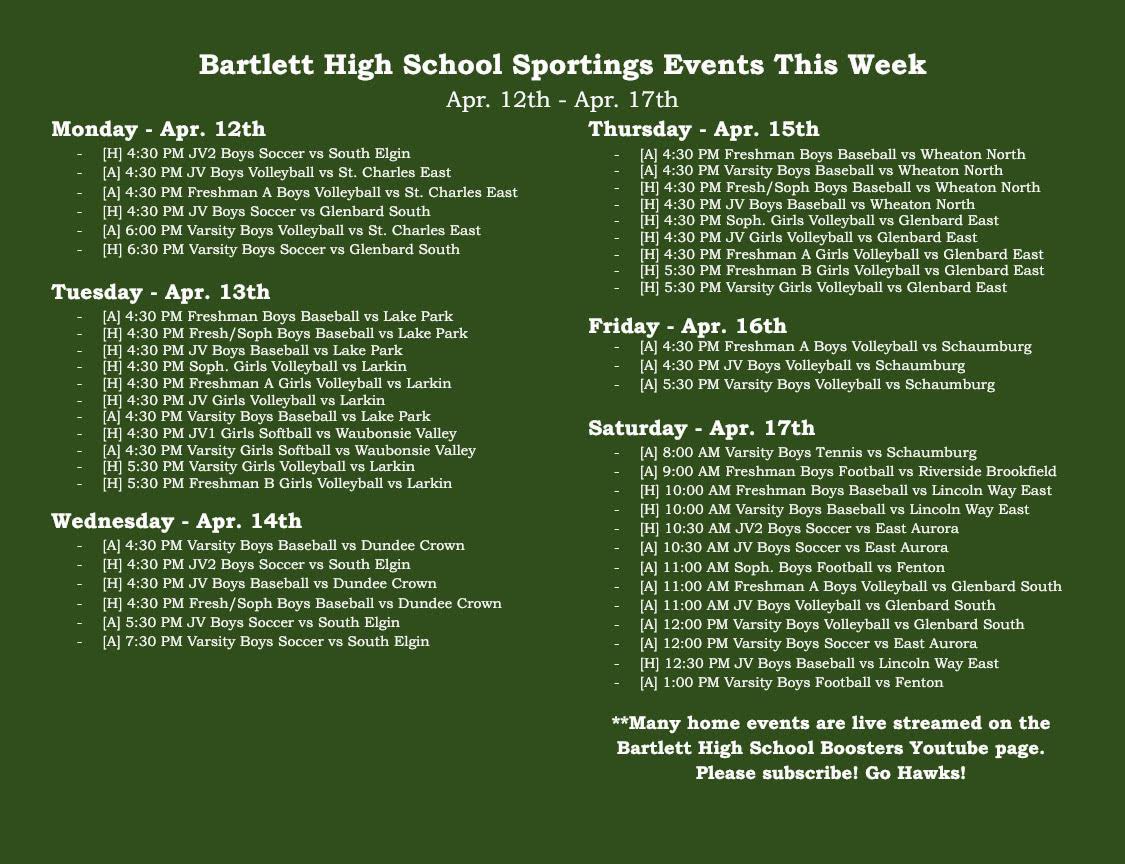 Bartlett High School Sportings Events This Week
Apr. 12th - Apr. 17th

Monday - Apr. 12th
- [H] 4:30 PM JV2 Boys Soccer vs South Elgin
- [A] 4:30 PM JV Boys Volleyball vs St. Charles East
- [A] 4:30 PM Freshman A Boys Volleyball vs St. Charles East
- [H] 4:30 PM JV Boys Soccer vs Glenbard South
- [A] 6:00 PM Varsity Boys Volleyball vs St. Charles East
- [H] 6:30 PM Varsity Boys Soccer vs Glenbard South

Tuesday - Apr. 13th
- [A] 4:30 PM Freshman Boys Baseball vs Lake Park
- [H] 4:30 PM Fresh/Soph Boys Baseball vs Lake Park
- [H] 4:30 PM JV Boys Baseball vs Lake Park
- [H] 4:30 PM Soph. Girls Volleyball vs Larkin
- [H] 4:30 PM Freshman A Girls Volleyball vs Larkin
- [H] 4:30 PM JV Girls Volleyball vs Larkin
- [A] 4:30 PM Varsity Boys Baseball vs Lake Park
- [H] 4:30 PM JV1 Girls Softball vs Waubonsie Valley
- [A] 4:30 PM Varsity Girls Softball vs Waubonsie Valley
- [H] 5:30 PM Varsity Girls Volleyball vs Larkin
- [H] 5:30 PM Freshman B Girls Volleyball vs Larkin

Wednesday - Apr. 14th
- [A] 4:30 PM Varsity Boys Baseball vs Dundee Crown
- [H] 4:30 PM JV2 Boys Soccer vs South Elgin
- [H] 4:30 PM JV Boys Baseball vs Dundee Crown
- [H] 4:30 PM Fresh/Soph Boys Baseball vs Dundee Crown
- [A] 5:30 PM JV Boys Soccer vs South Elgin
- [A] 7:30 PM Varsity Boys Soccer vs South Elgin

Thursday - Apr. 15th
- [A] 4:30 PM Freshman Boys Baseball vs Wheaton North
- [A] 4:30 PM Varsity Boys Baseball vs Wheaton North
- [H] 4:30 PM Fresh/Soph Boys Baseball vs Wheaton North
- [H] 4:30 PM JV Boys Baseball vs Wheaton North
- [H] 4:30 PM Soph. Girls Volleyball vs Glenbard East
- [H] 4:30 PM JV Girls Volleyball vs Glenbard East
- [H] 4:30 PM Freshman A Girls Volleyball vs Glenbard East
- [H] 5:30 PM Freshman B Girls Volleyball vs Glenbard East
- [H] 5:30 PM Varsity Girls Volleyball vs Glenbard East

Friday - Apr. 16th
- [A] 4:30 PM Freshman A Boys Volleyball vs Schaumburg
- [A] 4:30 PM JV Boys Volleyball vs Schaumburg
- [A] 5:30 PM Varsity Boys Volleyball vs Schaumburg

Saturday - Apr. 17th
- [A] 8:00 AM Varsity Boys Tennis vs Schaumburg
- [A] 9:00 AM Freshman Boys Football vs Riverside Brookfield
- [H] 10:00 AM Freshman Boys Baseball vs Lincoln Way East
- [H] 10:00 AM Varsity Boys Baseball vs Lincoln Way East
- [H] 10:30 AM JV2 Boys Soccer vs East Aurora
- [A] 10:30 AM JV Boys Soccer vs East Aurora
- [A] 11:00 AM Soph. Boys Football vs Fenton
- [A] 11:00 AM Freshman A Boys Volleyball vs Glenbard South
- [A] 11:00 AM JV Boys Volleyball vs Glenbard South
- [A] 12:00 PM Varsity Boys Volleyball vs Glenbard South
- [A] 12:00 PM Varsity Boys Soccer vs East Aurora
- [H] 12:30 PM JV Boys Baseball vs Lincoln Way East
- [A] 1:00 PM Varsity Boys Football vs Fenton

**Many home events are live streamed on the Bartlett High School Boosters Youtube page. Please subscribe! Go Hawks!